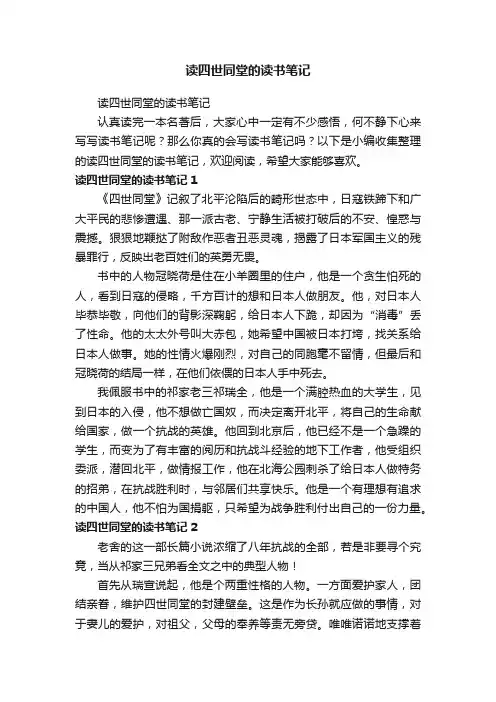 读四世同堂的读书笔记

读四世同堂的读书笔记

认真读完一本名著后，大家心中一定有不少感悟，何不静下心来写写读书笔记呢？那么你真的会写读书笔记吗？以下是小编收集整理的读四世同堂的读书笔记，欢迎阅读，希望大家能够喜欢。

读四世同堂的读书笔记 1

《四世同堂》记叙了北平沦陷后的畸形世态中，日寇铁蹄下和广大平民的悲惨遭遇、那一派古老、宁静生活被打破后的不安、惶惑与震撼。狠狠地鞭挞了附敌作恶者丑恶灵魂，揭露了日本军国主义的残暴罪行，反映出老百姓们的英勇无畏。

书中的人物冠晓荷是住在小羊圈里的住户，他是一个贪生怕死的人，看到日寇的侵略，千方百计的想和日本人做朋友。他，对日本人毕恭毕敬，向他们的背影深鞠躬，给日本人下跪，却因为“消毒”丢了性命。他的太太外号叫大赤包，她希望中国被日本打垮，找关系给日本人做事。她的性情火爆刚烈，对自己的同胞毫不留情，但最后和冠晓荷的结局一样，在他们依偎的日本人手中死去。

我佩服书中的祁家老三祁瑞全，他是一个满腔热血的大学生，见到日本的入侵，他不想做亡国奴，而决定离开北平，将自己的生命献给国家，做一个抗战的英雄。他回到北京后，他已经不是一个急躁的学生，而变为了有丰富的阅历和抗战斗经验的地下工作者，他受组织委派，潜回北平，做情报工作，他在北海公园刺杀了给日本人做特务的招弟，在抗战胜利时，与邻居们共享快乐。他是一个有理想有追求的中国人，他不怕为国捐躯，只希望为战争胜利付出自己的一份力量。

读四世同堂的读书笔记 2

老舍的这一部长篇小说浓缩了八年抗战的全部，若是非要寻个究竟，当从祁家三兄弟看全文之中的典型人物！

首先从瑞宣说起，他是个两重性格的人物。一方面爱护家人，团结亲眷，维护四世同堂的封建壁垒。这是作为长孙就应做的事情，对于妻儿的爱护，对祖父，父母的奉养等责无旁贷。唯唯诺诺地支撑着